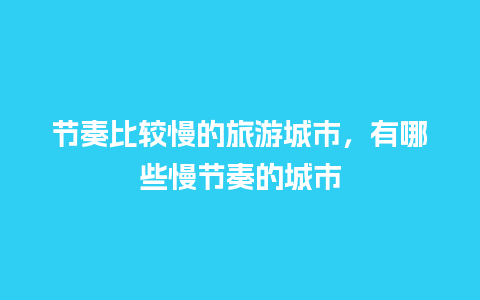 节奏比较慢的旅游城市，有哪些慢节奏的城市